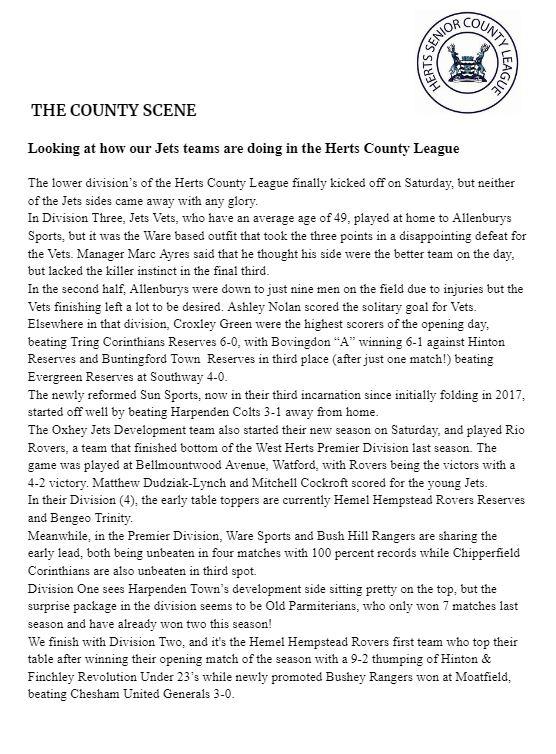 HERTS SENIOR COUNTY LEAGUE

THE COUNTY SCENE

Looking at how our Jets teams are doing in the Herts County League

The lower division's of the Herts County League finally kicked off on Saturday, but neither of the Jets sides came away with any glory.
In Division Three, Jets Vets, who have an average age of 49, played at home to Allenburys Sports, but it was the Ware based outfit that took the three points in a disappointing defeat for the Vets. Manager Marc Ayres said that he thought his side were the better team on the day, but lacked the killer instinct in the final third.
In the second half, Allenburys were down to just nine men on the field due to injuries but the Vets finishing left a lot to be desired. Ashley Nolan scored the solitary goal for Vets.
Elsewhere in that division, Croxley Green were the highest scorers of the opening day, beating Tring Corinthians Reserves 6-0, with Bovingdon "A" winning 6-1 against Hinton Reserves and Buntingford Town Reserves in third place (after just one match!) beating Evergreen Reserves at Southway 4-0.
The newly reformed Sun Sports, now in their third incarnation since initially folding in 2017, started off well by beating Harpenden Colts 3-1 away from home.
The Oxhey Jets Development team also started their new season on Saturday, and played Rio Rovers, a team that finished bottom of the West Herts Premier Division last season. The game was played at Bellmountwood Avenue, Watford, with Rovers being the victors with a 4-2 victory. Matthew Dudziak-Lynch and Mitchell Cockroft scored for the young Jets.
In their Division (4), the early table toppers are currently Hemel Hempstead Rovers Reserves and Bengeo Trinity.
Meanwhile, in the Premier Division, Ware Sports and Bush Hill Rangers are sharing the early lead, both being unbeaten in four matches with 100 percent records while Chipperfield Corinthians are also unbeaten in third spot.
Division One sees Harpenden Town's development side sitting pretty on the top, but the surprise package in the division seems to be Old Parmiterians, who only won 7 matches last season and have already won two this season!
We finish with Division Two, and it's the Hemel Hempstead Rovers first team who top their table after winning their opening match of the season with a 9-2 thumping of Hinton & Finchley Revolution Under 23's while newly promoted Bushey Rangers won at Moatfield, beating Chesham United Generals 3-0.